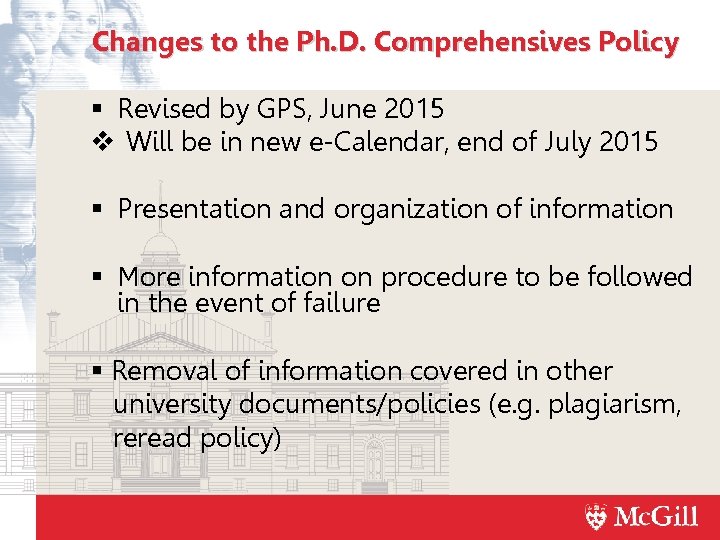 Changes to the Ph.D. Comprehensives Policy

▪ Revised by GPS, June 2015
❖ Will be in new e-Calendar, end of July 2015

▪ Presentation and organization of information

▪ More information on procedure to be followed in the event of failure

▪ Removal of information covered in other university documents/policies (e.g. plagiarism, reread policy)

McGill